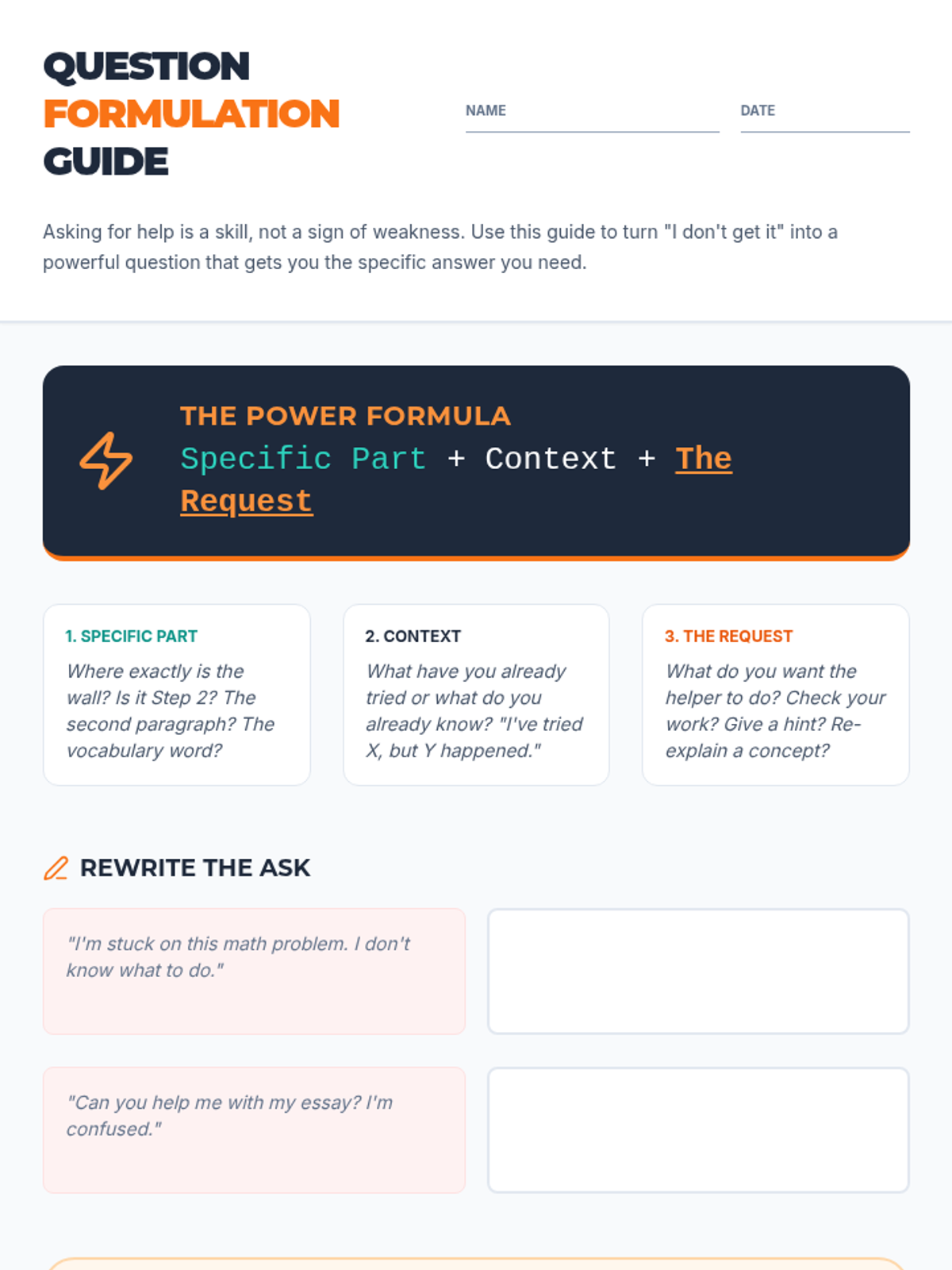 QUESTION
FORMULATION
GUIDE

NAME ____ DATE ____

Asking for help is a skill, not a sign of weakness. Use this guide to turn "I don't get it" into a powerful question that gets you the specific answer you need.

THE POWER FORMULA
Specific Part + Context + The Request

1. SPECIFIC PART
Where exactly is the wall? Is it Step 2? The second paragraph? The vocabulary word?

2. CONTEXT
What have you already tried or what do you already know? "I've tried X, but Y happened."

3. THE REQUEST
What do you want the helper to do? Check your work? Give a hint? Re-explain a concept?

REWRITE THE ASK

"I'm stuck on this math problem. I don't know what to do."

"Can you help me with my essay? I'm confused."